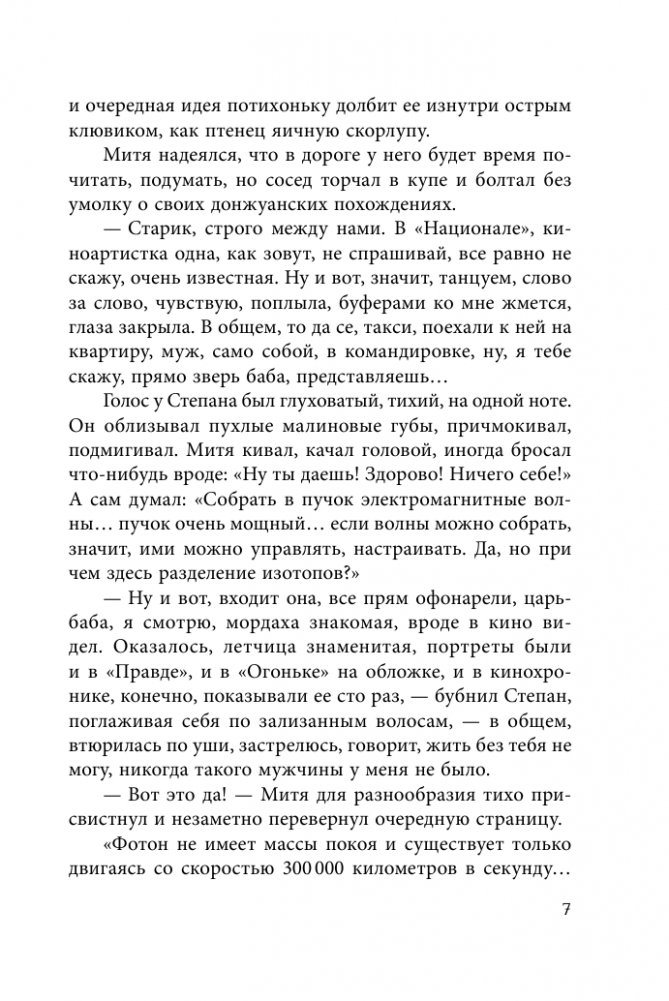 и очередная идея потихоньку долбит ее изнутри острым клювиком, как птенец яичную скорлупу.

Митя надеялся, что в дороге у него будет время почитать, подумать, но сосед торчал в купе и болтал без умолку о своих донжуанских похождениях.

— Старик, строго между нами. В «Национале», киноартистка одна, как зовут, не спрашивай, все равно не скажу, очень известная. Ну и вот, значит, танцуем, слово за слово, чувствую, поплыла, буферами ко мне жмется, глаза закрыла. В общем, то да се, такси, поехали к ней на квартиру, муж, само собой, в командировке, ну, я тебе скажу, прямо зверь баба, представляешь…

Голос у Степана был глуховатый, тихий, на одной ноте. Он облизывал пухлые малиновые губы, причмокивал, подмигивал. Митя кивал, качал головой, иногда бросал что-нибудь вроде: «Ну ты даешь! Здорово! Ничего себе!» А сам думал: «Собрать в пучок электромагнитные волны… пучок очень мощный… если волны можно собрать, значит, ими можно управлять, настраивать. Да, но при чем здесь разделение изотопов?»

— Ну и вот, входит она, все прям офонарели, царь-баба, я смотрю, мордаха знакомая, вроде в кино видел. Оказалось, летчица знаменитая, портреты были и в «Правде», и в «Огоньке» на обложке, и в кинохронике, конечно, показывали ее сто раз, — бубнил Степан, поглаживая себя по зализанным волосам, — в общем, втюрилась по уши, застрелюсь, говорит, жить без тебя не могу, никогда такого мужчины у меня не было.

— Вот это да! — Митя для разнообразия тихо присвистнул и незаметно перевернул очередную страницу.

«Фотон не имеет массы покоя и существует только двигаясь со скоростью 300 000 километров в секунду…

7